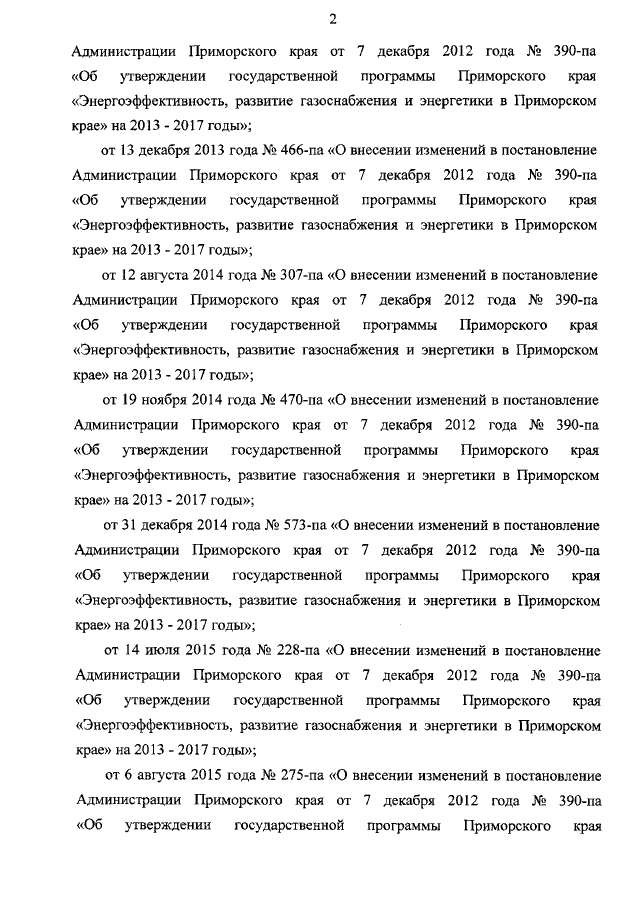 2

Администрации Приморского края от 7 декабря 2012 года № 390-па «Об утверждении государственной программы Приморского края «Энергоэффективность, развитие газоснабжения и энергетики в Приморском крае» на 2013 - 2017 годы»;

от 13 декабря 2013 года № 466-па «О внесении изменений в постановление Администрации Приморского края от 7 декабря 2012 года № 390-па «Об утверждении государственной программы Приморского края «Энергоэффективность, развитие газоснабжения и энергетики в Приморском крае» на 2013 - 2017 годы»;

от 12 августа 2014 года № 307-па «О внесении изменений в постановление Администрации Приморского края от 7 декабря 2012 года № 390-па «Об утверждении государственной программы Приморского края «Энергоэффективность, развитие газоснабжения и энергетики в Приморском крае» на 2013 - 2017 годы»;

от 19 ноября 2014 года № 470-па «О внесении изменений в постановление Администрации Приморского края от 7 декабря 2012 года № 390-па «Об утверждении государственной программы Приморского края «Энергоэффективность, развитие газоснабжения и энергетики в Приморском крае» на 2013 - 2017 годы»;

от 31 декабря 2014 года № 573-па «О внесении изменений в постановление Администрации Приморского края от 7 декабря 2012 года № 390-па «Об утверждении государственной программы Приморского края «Энергоэффективность, развитие газоснабжения и энергетики в Приморском крае» на 2013 - 2017 годы»;

от 14 июля 2015 года № 228-па «О внесении изменений в постановление Администрации Приморского края от 7 декабря 2012 года № 390-па «Об утверждении государственной программы Приморского края «Энергоэффективность, развитие газоснабжения и энергетики в Приморском крае» на 2013 - 2017 годы»;

от 6 августа 2015 года № 275-па «О внесении изменений в постановление Администрации Приморского края от 7 декабря 2012 года № 390-па «Об утверждении государственной программы Приморского края